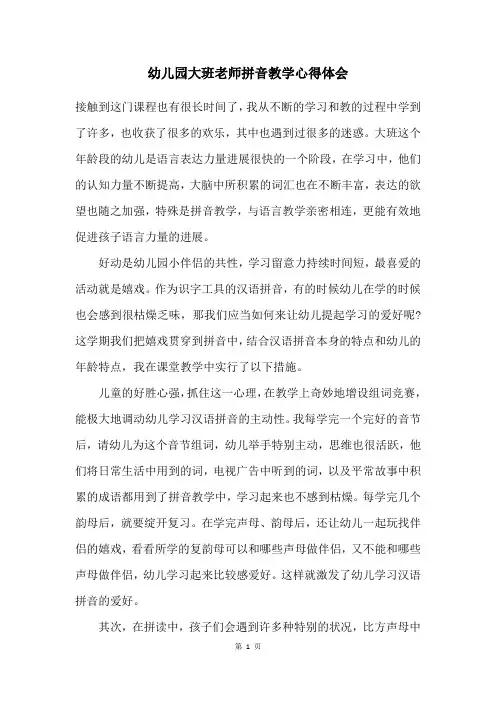 幼儿园大班老师拼音教学心得体会

接触到这门课程也有很长时间了，我从不断的学习和教的过程中学到了许多，也收获了很多的欢乐，其中也遇到过很多的迷惑。大班这个年龄段的幼儿是语言表达力量进展很快的一个阶段，在学习中，他们的认知力量不断提高，大脑中所积累的词汇也在不断丰富，表达的欲望也随之加强，特殊是拼音教学，与语言教学亲密相连，更能有效地促进孩子语言力量的进展。

好动是幼儿园小伴侣的共性，学习留意力持续时间短，最喜爱的活动就是嬉戏。作为识字工具的汉语拼音，有的时候幼儿在学的时候也会感到很枯燥乏味，那我们应当如何来让幼儿提起学习的爱好呢？这学期我们把嬉戏贯穿到拼音中，结合汉语拼音本身的特点和幼儿的年龄特点，我在课堂教学中实行了以下措施。

儿童的好胜心强，抓住这一心理，在教学上奇妙地增设组词竞赛，能极大地调动幼儿学习汉语拼音的主动性。我每学完一个完好的音节后，请幼儿为这个音节组词，幼儿举手特别主动，思维也很活跃，他们将日常生活中用到的词，电视广告中听到的词，以及平常故事中积累的成语都用到了拼音教学中，学习起来也不感到枯燥。每学完几个韵母后，就要绽开复习。在学完声母、韵母后，还让幼儿一起玩找伴侣的嬉戏，看看所学的复韵母可以和哪些声母做伴侣，又不能和哪些声母做伴侣，幼儿学习起来比较感爱好。这样就激发了幼儿学习汉语拼音的爱好。

其次，在拼读中，孩子们会遇到许多种特别的状况，比方声母中

第 1 页